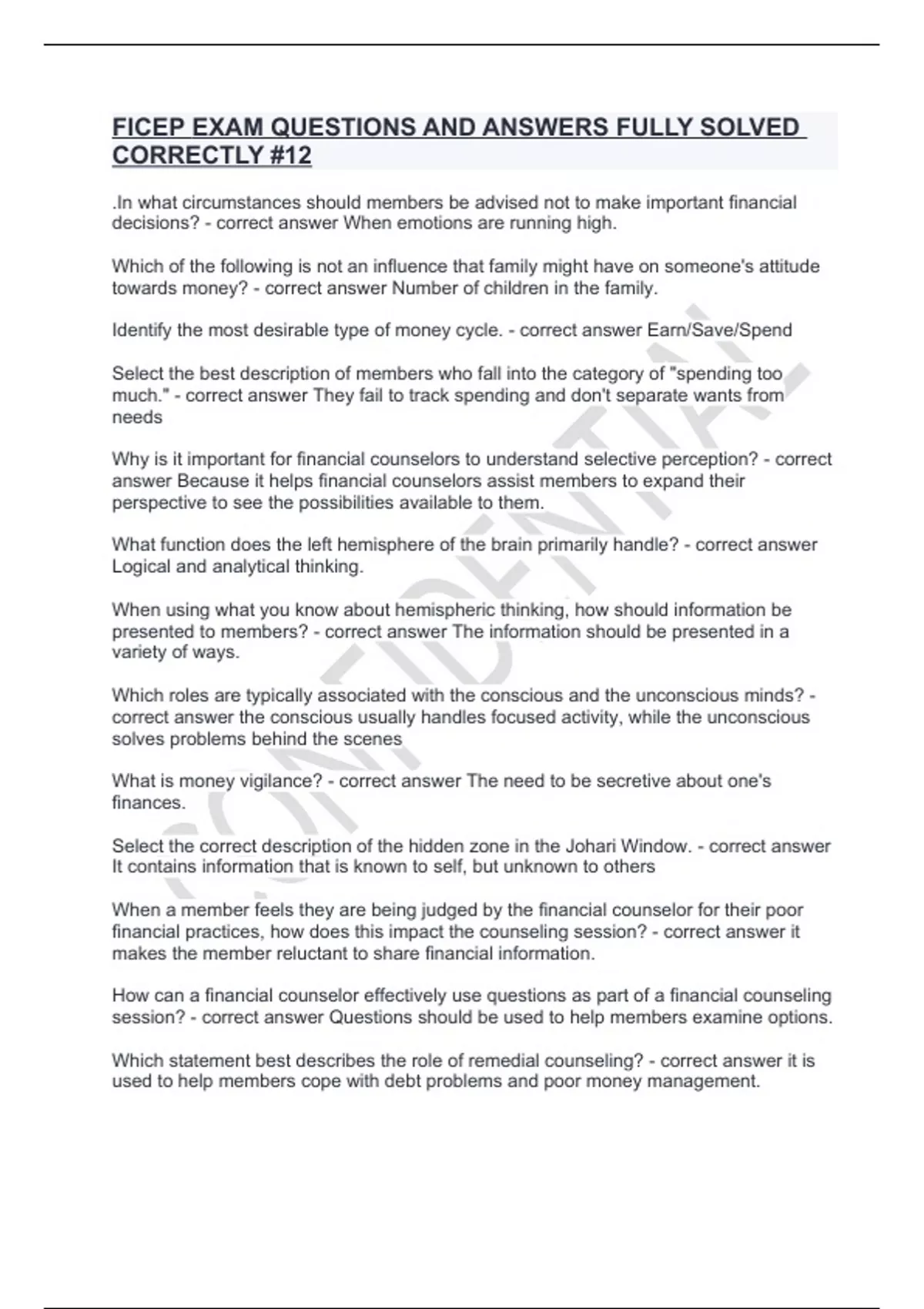 FICEP EXAM QUESTIONS AND ANSWERS FULLY SOLVED CORRECTLY #12

.In what circumstances should members be advised not to make important financial decisions? - correct answer When emotions are running high.

Which of the following is not an influence that family might have on someone's attitude towards money? - correct answer Number of children in the family.

Identify the most desirable type of money cycle. - correct answer Earn/Save/Spend

Select the best description of members who fall into the category of "spending too much." - correct answer They fail to track spending and don't separate wants from needs

Why is it important for financial counselors to understand selective perception? - correct answer Because it helps financial counselors assist members to expand their perspective to see the possibilities available to them.

What function does the left hemisphere of the brain primarily handle? - correct answer Logical and analytical thinking.

When using what you know about hemispheric thinking, how should information be presented to members? - correct answer The information should be presented in a variety of ways.

Which roles are typically associated with the conscious and the unconscious minds? - correct answer the conscious usually handles focused activity, while the unconscious solves problems behind the scenes

What is money vigilance? - correct answer The need to be secretive about one's finances.

Select the correct description of the hidden zone in the Johari Window. - correct answer It contains information that is known to self, but unknown to others

When a member feels they are being judged by the financial counselor for their poor financial practices, how does this impact the counseling session? - correct answer it makes the member reluctant to share financial information.

How can a financial counselor effectively use questions as part of a financial counseling session? - correct answer Questions should be used to help members examine options.

Which statement best describes the role of remedial counseling? - correct answer it is used to help members cope with debt problems and poor money management.

CONFIDENTIAL